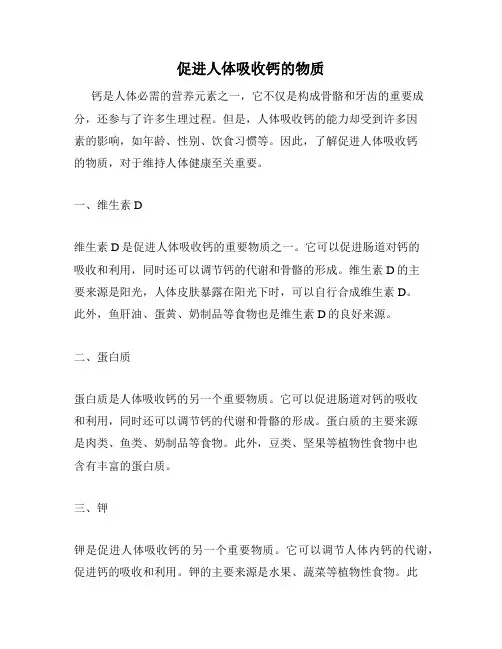 促进人体吸收钙的物质

钙是人体必需的营养元素之一，它不仅是构成骨骼和牙齿的重要成分，还参与了许多生理过程。但是，人体吸收钙的能力却受到许多因素的影响，如年龄、性别、饮食习惯等。因此，了解促进人体吸收钙的物质，对于维持人体健康至关重要。

一、维生素 D

维生素 D 是促进人体吸收钙的重要物质之一。它可以促进肠道对钙的吸收和利用，同时还可以调节钙的代谢和骨骼的形成。维生素 D 的主要来源是阳光，人体皮肤暴露在阳光下时，可以自行合成维生素 D。此外，鱼肝油、蛋黄、奶制品等食物也是维生素 D 的良好来源。

二、蛋白质

蛋白质是人体吸收钙的另一个重要物质。它可以促进肠道对钙的吸收和利用，同时还可以调节钙的代谢和骨骼的形成。蛋白质的主要来源是肉类、鱼类、奶制品等食物。此外，豆类、坚果等植物性食物中也含有丰富的蛋白质。

三、钾

钾是促进人体吸收钙的另一个重要物质。它可以调节人体内钙的代谢，促进钙的吸收和利用。钾的主要来源是水果、蔬菜等植物性食物。此